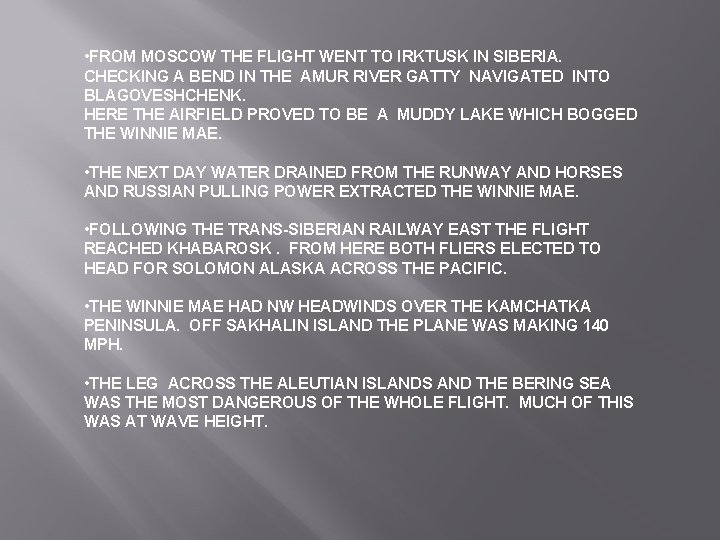 •FROM MOSCOW THE FLIGHT WENT TO IRKTUSK IN SIBERIA. CHECKING A BEND IN THE AMUR RIVER GATTY NAVIGATED INTO BLAGOVESHCHENK.
HERE THE AIRFIELD PROVED TO BE A MUDDY LAKE WHICH BOGGED THE WINNIE MAE.

•THE NEXT DAY WATER DRAINED FROM THE RUNWAY AND HORSES AND RUSSIAN PULLING POWER EXTRACTED THE WINNIE MAE.

•FOLLOWING THE TRANS-SIBERIAN RAILWAY EAST THE FLIGHT REACHED KHABAROSK . FROM HERE BOTH FLIERS ELECTED TO HEAD FOR SOLOMON ALASKA ACROSS THE PACIFIC.

•THE WINNIE MAE HAD NW HEADWINDS OVER THE KAMCHATKA PENINSULA. OFF SAKHALIN ISLAND THE PLANE WAS MAKING 140 MPH.

•THE LEG ACROSS THE ALEUTIAN ISLANDS AND THE BERING SEA WAS THE MOST DANGEROUS OF THE WHOLE FLIGHT. MUCH OF THIS WAS AT WAVE HEIGHT.